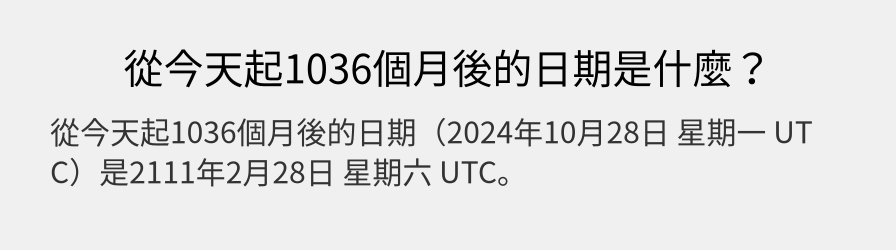 從今天起1036個月後的日期是什麼？

從今天起1036個月後的日期（2024年10月28日 星期一 UTC）是2111年2月28日 星期六 UTC。